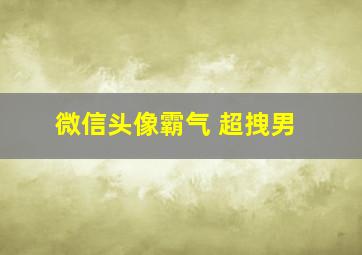 微信头像霸气 超拽男